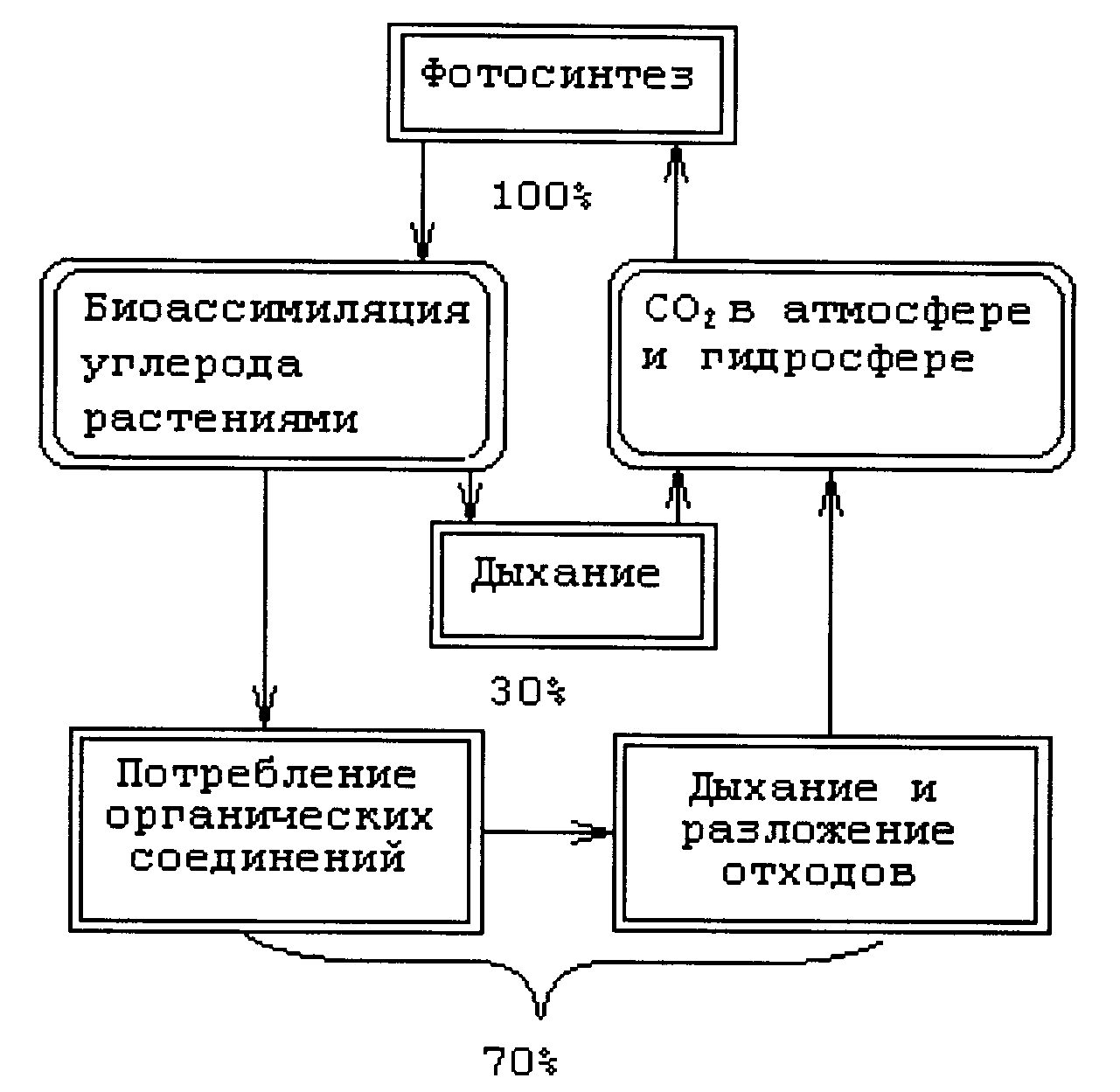 Фотосинтез

100%

Биоассимиляция углерода растениями

$CO_2$ в атмосфере и гидросфере

Дыхание

30%

Потребление органических соединений

Дыхание и разложение отходов

70%